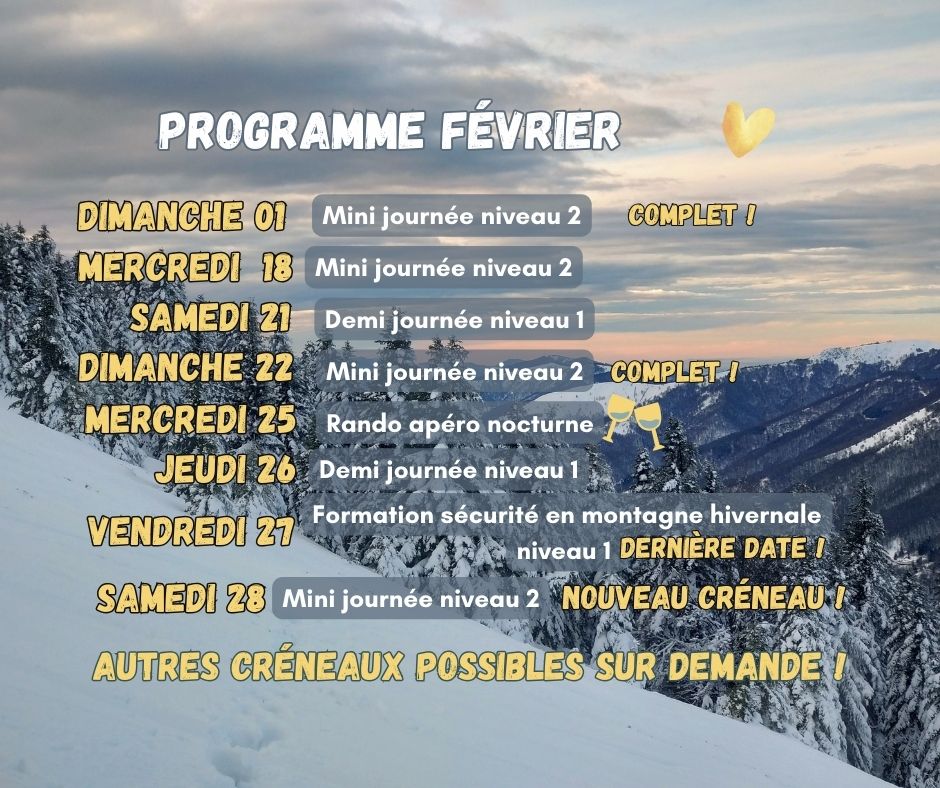 PROGRAMME FÉVRIER

DIMANCHE 01 Mini journée niveau 2 COMPLET !

MERCREDI 18 Mini journée niveau 2

SAMEDI 21 Demi journée niveau 1

DIMANCHE 22 Mini journée niveau 2 COMPLET !

MERCREDI 25 Rando apéro nocturne

JEUDI 26 Demi journée niveau 1

VENDREDI 27 Formation sécurité en montagne hivernale niveau 1 DERNIÈRE DATE !

SAMEDI 28 Mini journée niveau 2 NOUVEAU CRÉNEAU !

AUTRES CRÉNEAUX POSSIBLES SUR DEMANDE !